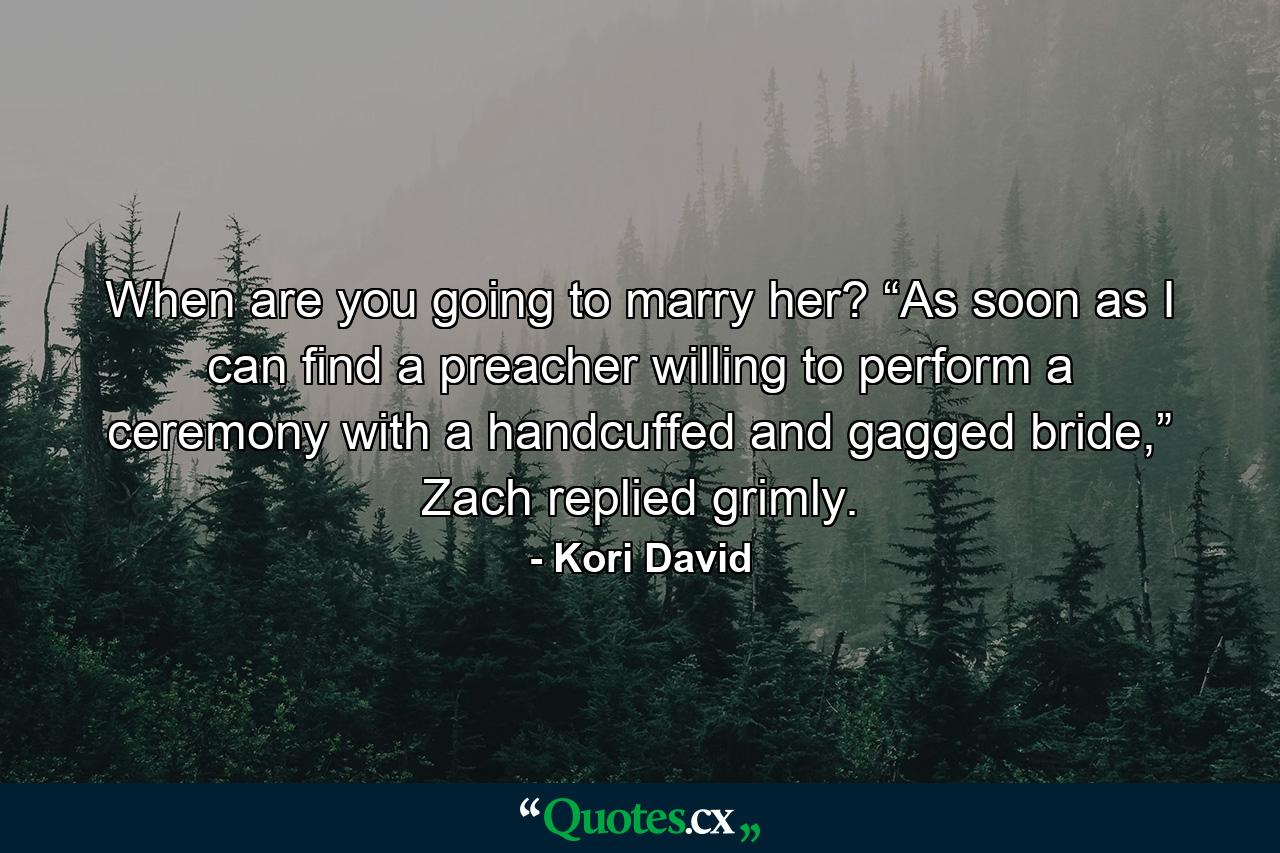 When are you going to marry her? “As soon as I can find a preacher willing to perform a ceremony with a handcuffed and gagged bride,” Zach replied grimly.

- Kori David

“Quotes.cx„